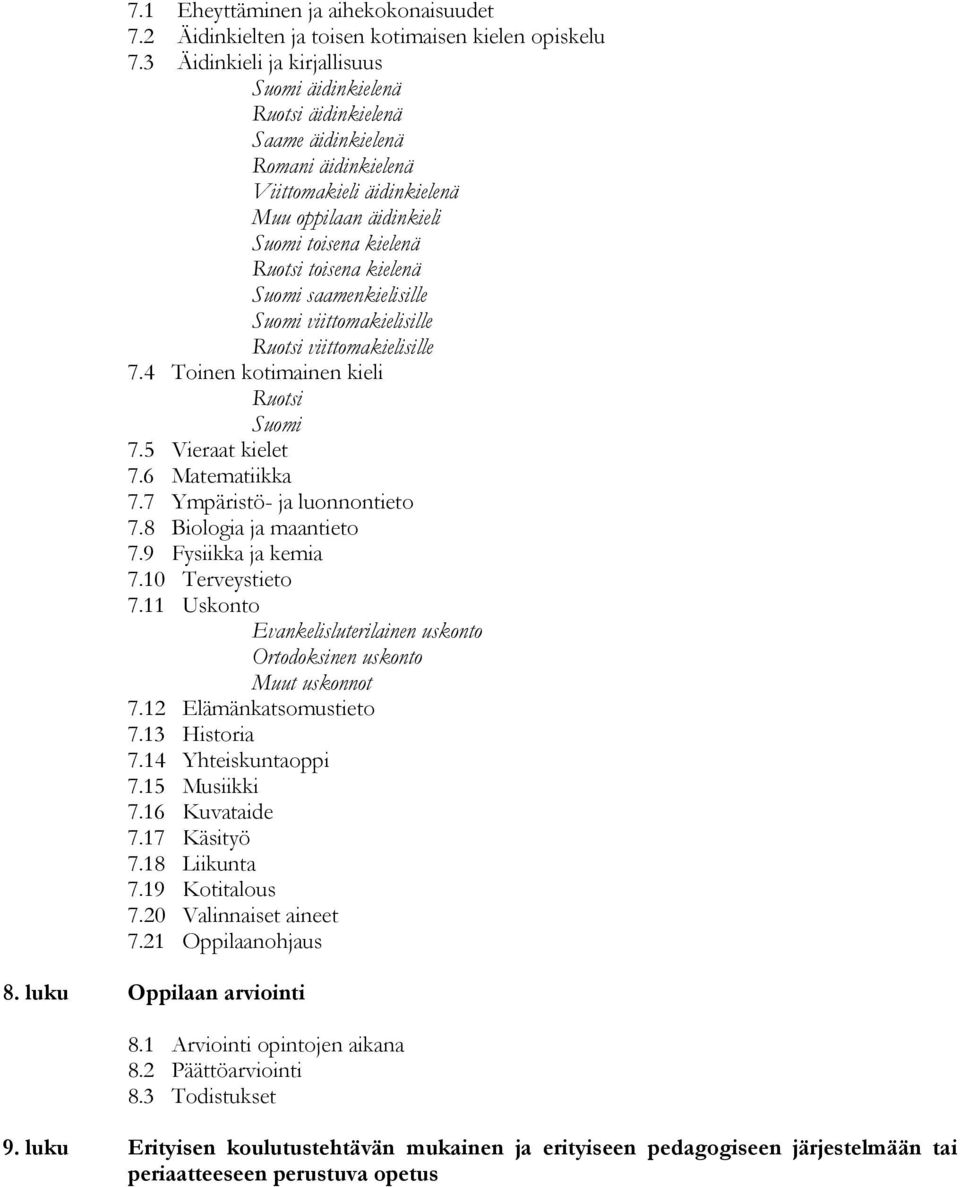 7.1 Eheyttäminen ja aihekokonaisuudet
7.2 Äidinkielten ja toisen kotimaisen kielen opiskelu
7.3 Äidinkieli ja kirjallisuus
Suomi äidinkielenä
Ruotsi äidinkielenä
Saame äidinkielenä
Romani äidinkielenä
Viittomakieli äidinkielenä
Muu oppilaan äidinkieli
Suomi toisena kielenä
Ruotsi toisena kielenä
Suomi saamenkielisille
Suomi viittomakielisille
Ruotsi viittomakielisille
7.4 Toinen kotimainen kieli
Ruotsi
Suomi
7.5 Vieraat kielet
7.6 Matematiikka
7.7 Ympäristö- ja luonnontieto
7.8 Biologia ja maantieto
7.9 Fysiikka ja kemia
7.10 Terveystieto
7.11 Uskonto
Evankelisluterilainen uskonto
Ortodoksinen uskonto
Muut uskonnot
7.12 Elämänkatsomustieto
7.13 Historia
7.14 Yhteiskuntaoppi
7.15 Musiikki
7.16 Kuvataide
7.17 Käsityö
7.18 Liikunta
7.19 Kotitalous
7.20 Valinnaiset aineet
7.21 Oppilaanohjaus

8. luku Oppilaan arviointi

8.1 Arviointi opintojen aikana
8.2 Päättöarviointi
8.3 Todistukset

9. luku Erityisen koulutustehtävän mukainen ja erityiseen pedagogiseen järjestelmään tai periaatteeseen perustuva opetus